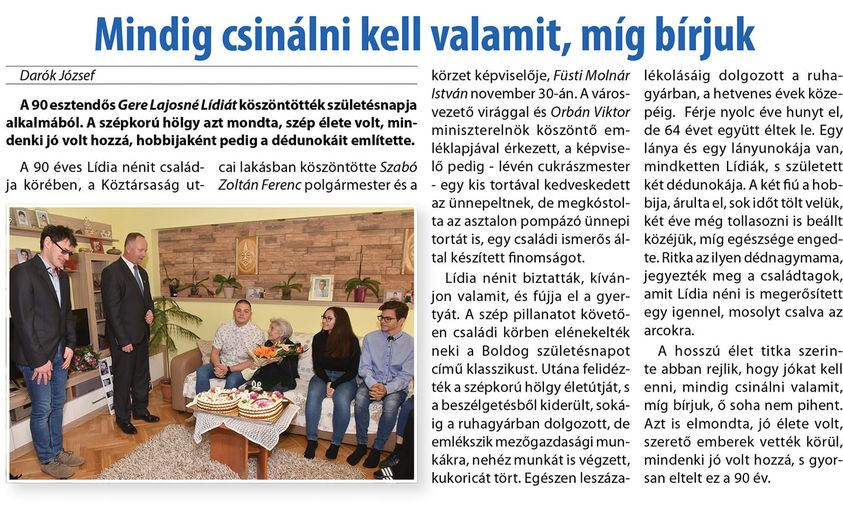 Mindig csinálni kell valamit, míg bírjuk

Darók József

A 90 esztendős Gere Lajosné Lídiát köszöntötték születésnapja alkalmából. A szépkorú hölgy azt mondta, szép élete volt, mindenki jó volt hozzá, hobbijaként pedig a dédunokáit említette.

A 90 éves Lídia nénit családja körében, a Köztársaság utcai lakásban köszöntötte Szabó Zoltán Ferenc polgármester és a körzet képviselője, Füsti Molnár István november 30-án. A városvezető virággal és Orbán Viktor miniszterelnök köszöntő emléklapjával érkezett, a képviselő pedig - lévén cukrászmester - egy kis tortával kedveskedett az ünnepeltnek, de megkóstolta az asztalon pompázó ünnepi tortát is, egy családi ismerős által készített finomságot.

Lídia nénit biztatták, kívánjon valamit, és fújja el a gyertyát. A szép pillanatot követően családi körben elénekelték neki a Boldog születésnapot című klasszikust. Utána felidézték a szépkorú hölgy életútját, s a beszélgetésből kiderült, sokáig a ruhagyárban dolgozott, de emlékszik mezőgazdasági munkákra, nehéz munkát is végzett, kukoricát tört. Egészen leszázalékolásáig dolgozott a ruhagyárban, a hetvenes évek közepéig. Férje nyolc éve hunyt el, de 64 évet együtt éltek le. Egy lánya és egy lányunokája van, mindketten Lídiák, s született két dédunokája. A két fiú a hobbija, árulta el, sok időt tölt velük, két éve még tollasozni is beállt közéjük, míg egészsége engedte. Ritka az ilyen dédnagymama, jegyezték meg a családtagok, amit Lídia néni is megerősített egy igennel, mosolyt csalva az arcokra.

A hosszú élet titka szerinte abban rejlik, hogy jókat kell enni, mindig csinálni valamit, míg bírjuk, ő soha nem pihent. Azt is elmondta, jó élete volt, szerető emberek vették körül, mindenki jó volt hozzá, s gyorsan eltelt ez a 90 év.